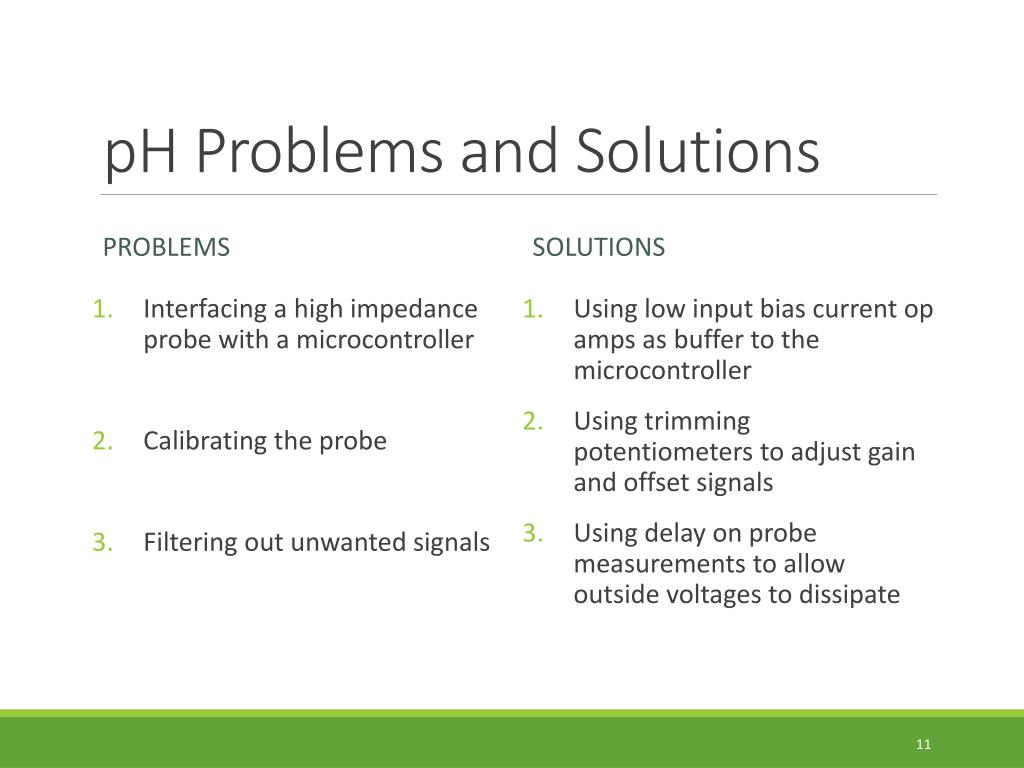 pH Problems and Solutions

PROBLEMS

1. Interfacing a high impedance probe with a microcontroller

2. Calibrating the probe

3. Filtering out unwanted signals

SOLUTIONS

1. Using low input bias current op amps as buffer to the microcontroller

2. Using trimming potentiometers to adjust gain and offset signals

3. Using delay on probe measurements to allow outside voltages to dissipate

11